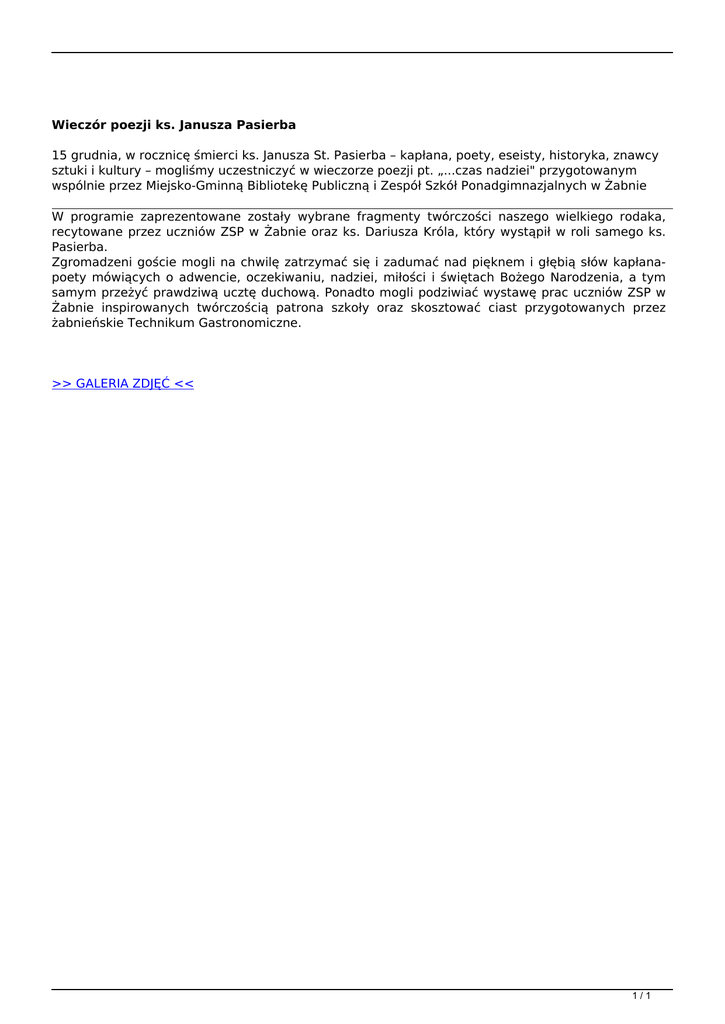 Wieczór poezji ks. Janusza Pasierba

15 grudnia, w rocznicę śmierci ks. Janusza St. Pasierba – kapłana, poety, eseisty, historyka, znawcy sztuki i kultury – mogliśmy uczestniczyć w wieczorze poezji pt. „...czas nadziei" przygotowanym wspólnie przez Miejsko-Gminną Bibliotekę Publiczną i Zespół Szkół Ponadgimnazjalnych w Żabnie

W programie zaprezentowane zostały wybrane fragmenty twórczości naszego wielkiego rodaka, recytowane przez uczniów ZSP w Żabnie oraz ks. Dariusza Króla, który wystąpił w roli samego ks. Pasierba.
Zgromadzeni goście mogli na chwilę zatrzymać się i zadumać nad pięknem i głębią słów kapłana-poety mówiących o adwencie, oczekiwaniu, nadziei, miłości i świętach Bożego Narodzenia, a tym samym przeżyć prawdziwą ucztę duchową. Ponadto mogli podziwiać wystawę prac uczniów ZSP w Żabnie inspirowanych twórczością patrona szkoły oraz skosztować ciast przygotowanych przez żabnieńskie Technikum Gastronomiczne.

>> GALERIA ZDJĘĆ <<

1 / 1